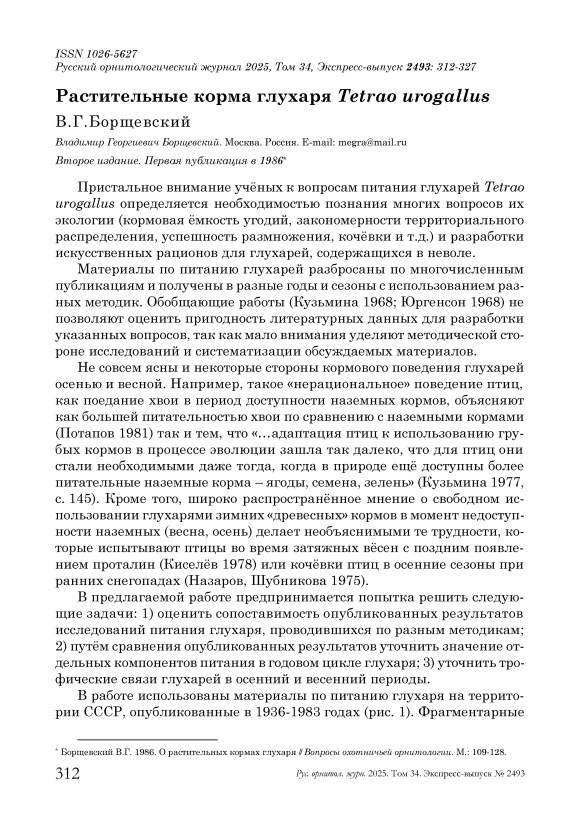 ISSN 1026-5627
Русский орнитологический журнал 2025, Том 34, Экспресс-выпуск 2493: 312-327

Растительные корма глухаря Tetrao urogallus

В.Г.Борщевский

Владимир Георгиевич Борщевский. Москва. Россия. E-mail: megra@mail.ru

Второе издание. Первая публикация в 1986*

Пристальное внимание учёных к вопросам питания глухарей Tetrao urogallus определяется необходимостью познания многих вопросов их экологии (кормовая ёмкость угодий, закономерности территориального распределения, успешность размножения, кочёвки и т.д.) и разработки искусственных рационов для глухарей, содержащихся в неволе.

Материалы по питанию глухарей разбросаны по многочисленным публикациям и получены в разные годы и сезоны с использованием разных методик. Обобщающие работы (Кузьмина 1968; Юргенсон 1968) не позволяют оценить пригодность литературных данных для разработки указанных вопросов, так как мало внимания уделяют методической стороне исследований и систематизации обсуждаемых материалов.

Не совсем ясны и некоторые стороны кормового поведения глухарей осенью и весной. Например, такое «нерациональное» поведение птиц, как поедание хвои в период доступности наземных кормов, объясняют как большей питательностью хвои по сравнению с наземными кормами (Потапов 1981) так и тем, что «…адаптация птиц к использованию грубых кормов в процессе эволюции зашла так далеко, что для птиц они стали необходимыми даже тогда, когда в природе ещё доступны более питательные наземные корма – ягоды, семена, зелень» (Кузьмина 1977, с. 145). Кроме того, широко распространённое мнение о свободном использовании глухарями зимних «древесных» кормов в момент недоступности наземных (весна, осень) делает необъяснимыми те трудности, которые испытывают птицы во время затяжных вёсен с поздним появлением проталин (Киселёв 1978) или кочёвки птиц в осенние сезоны при ранних снегопадах (Назаров, Шубникова 1975).

В предлагаемой работе предпринимается попытка решить следующие задачи: 1) оценить сопоставимость опубликованных результатов исследований питания глухаря, проводившихся по разным методикам; 2) путём сравнения опубликованных результатов уточнить значение отдельных компонентов питания в годовом цикле глухаря; 3) уточнить трофические связи глухарей в осенний и весенний периоды.

В работе использованы материалы по питанию глухаря на территории СССР, опубликованные в 1936-1983 годах (рис. 1). Фрагментарные

* Борщевский В.Г. 1986. О растительных кормах глухаря // Вопросы охотничьей орнитологии. М.: 109-128.

312 Рус. орнитол. журн. 2025. Том 34. Экспресс-выпуск № 2493